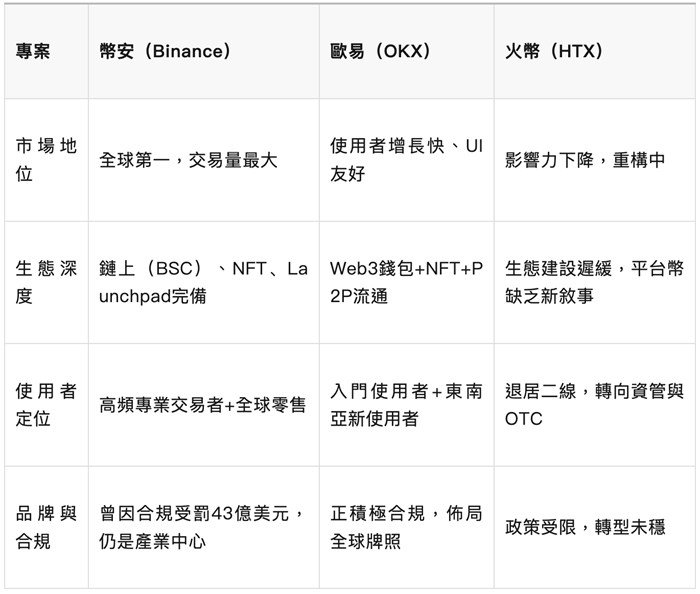 | 專案 | 幣安（Binance） | 歐易（OKX） | 火幣（HTX） |
|---|---|---|---|
| 市場地位 | 全球第一，交易量最大 | 使用者增長快、UI友好 | 影響力下降，重構中 |
| 生態深度 | 鏈上（BSC）、NFT、Launchpad完備 | Web3錢包+NFT+P2P流通 | 生態建設遲緩，平台幣缺乏新敘事 |
| 使用者定位 | 高頻專業交易者+全球零售 | 入門使用者+東南亞新使用者 | 退居二線，轉向資管與OTC |
| 品牌與合規 | 曾因合規受罰43億美元，仍是產業中心 | 正積極合規，佈局全球牌照 | 政策受限，轉型未穩 |